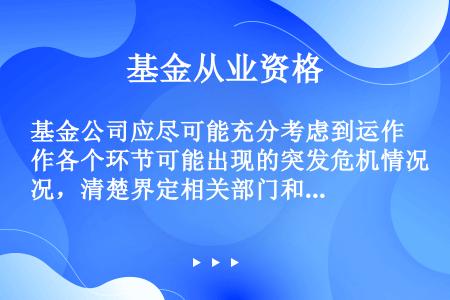 基金从业资格

基金公司应尽可能充分考虑到运作各个环节可能出现的突发危机情况，清楚界定相关部门和...

▶ ▶ ▶